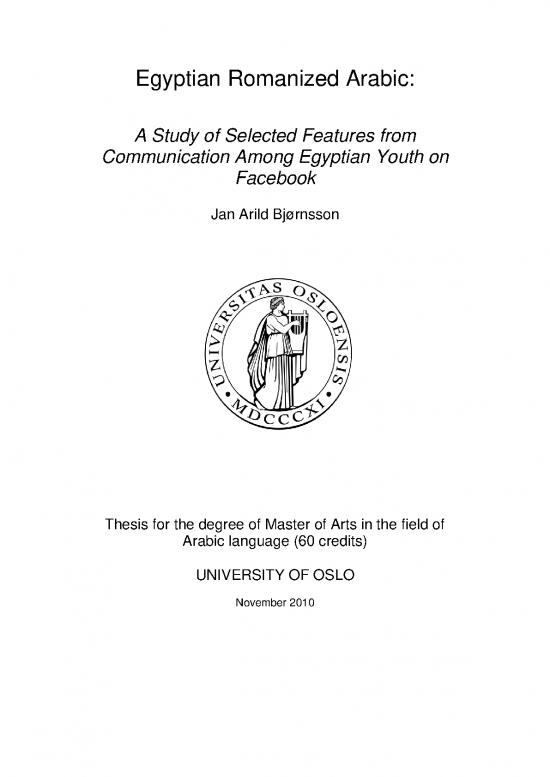 Egyptian Romanized Arabic:

A Study of Selected Features from Communication Among Egyptian Youth on Facebook

Jan Arild Bjørnsson

UNIVERSITAS OSLOENSIS • MDCCCXI •

Thesis for the degree of Master of Arts in the field of Arabic language (60 credits)

UNIVERSITY OF OSLO

November 2010